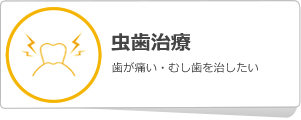 虫歯治療

歯が痛い・むし歯を治したい